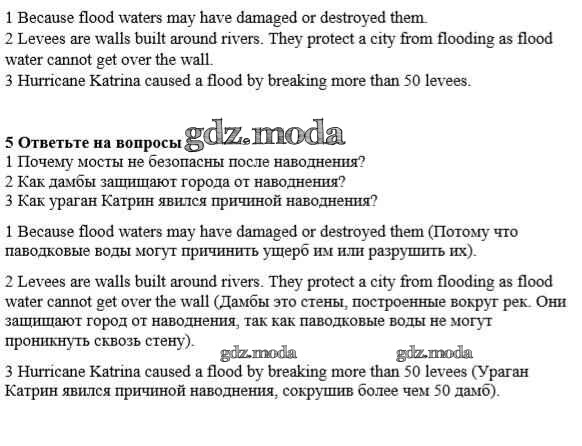 1 Because flood waters may have damaged or destroyed them.
2 Levees are walls built around rivers. They protect a city from flooding as flood water cannot get over the wall.
3 Hurricane Katrina caused a flood by breaking more than 50 levees.

5 Ответьте на вопросы gdz.moda
1 Почему мосты не безопасны после наводнения?
2 Как дамбы защищают города от наводнения?
3 Как ураган Катрин явился причиной наводнения?

1 Because flood waters may have damaged or destroyed them (Потому что паводковые воды могут причинить ущерб им или разрушить их).

2 Levees are walls built around rivers. They protect a city from flooding as flood water cannot get over the wall (Дамбы это стены, построенные вокруг рек. Они защищают город от наводнения, так как паводковые воды не могут проникнуть сквозь стену).

gdz.moda gdz.moda

3 Hurricane Katrina caused a flood by breaking more than 50 levees (Ураган Катрин явился причиной наводнения, сокрушив более чем 50 дамб).